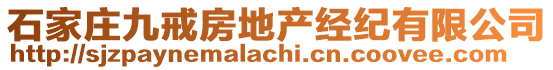 石家庄九戒房地产经纪有限公司
http://sjzpaynemalachi.cn.coovee.com